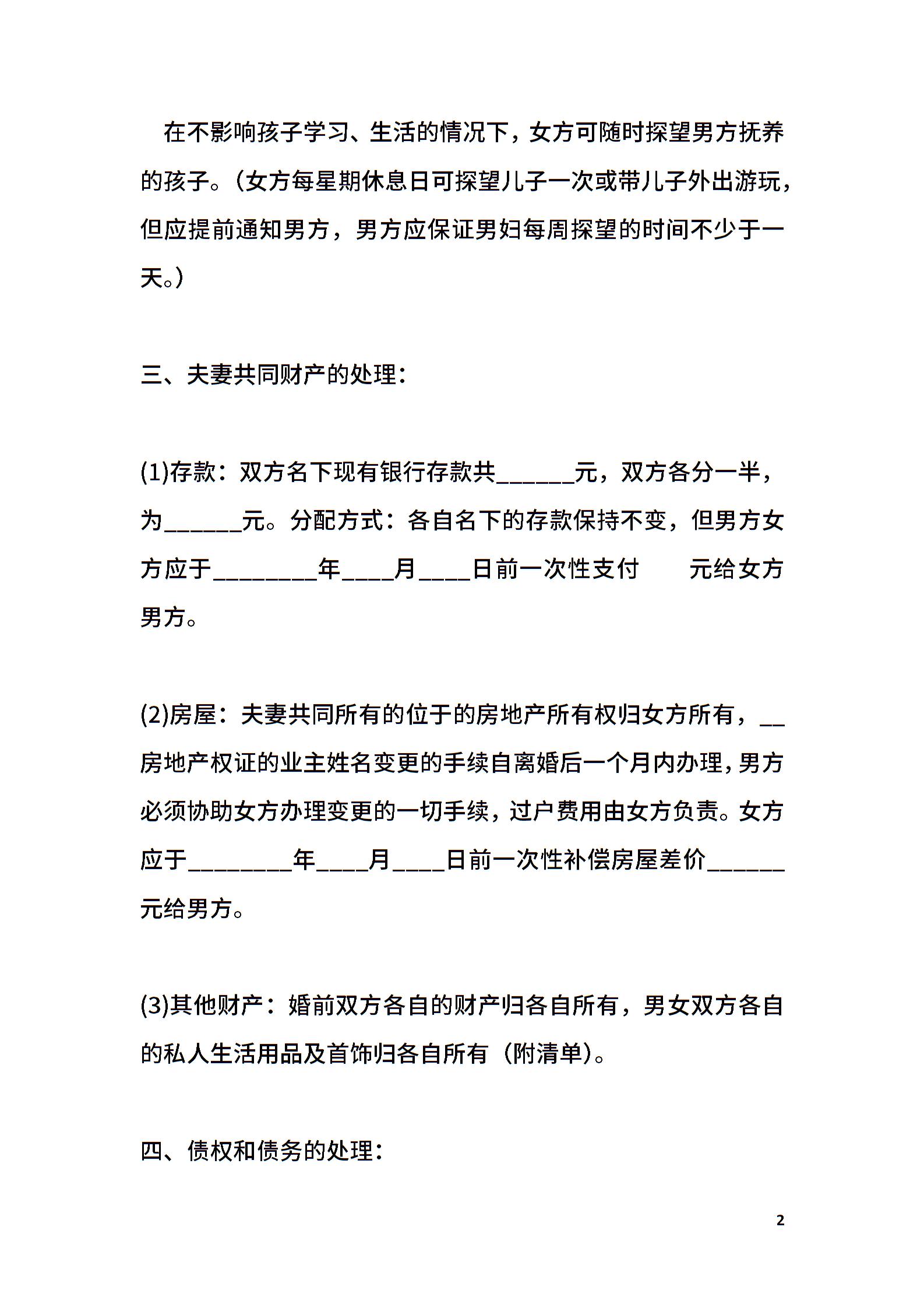 在不影响孩子学习、生活的情况下，女方可随时探望男方抚养的孩子。（女方每星期休息日可探望儿子一次或带儿子外出游玩，但应提前通知男方，男方应保证男妇每周探望的时间不少于一天。）

三、夫妻共同财产的处理：

(1)存款：双方名下现有银行存款共______元，双方各分一半，为______元。分配方式：各自名下的存款保持不变，但男方女方应于________年____月____日前一次性支付　　元给女方男方。

(2)房屋：夫妻共同所有的位于的房地产所有权归女方所有，__房地产权证的业主姓名变更的手续自离婚后一个月内办理，男方必须协助女方办理变更的一切手续，过户费用由女方负责。女方应于________年____月____日前一次性补偿房屋差价______元给男方。

(3)其他财产：婚前双方各自的财产归各自所有，男女双方各自的私人生活用品及首饰归各自所有（附清单）。

四、债权和债务的处理：

2